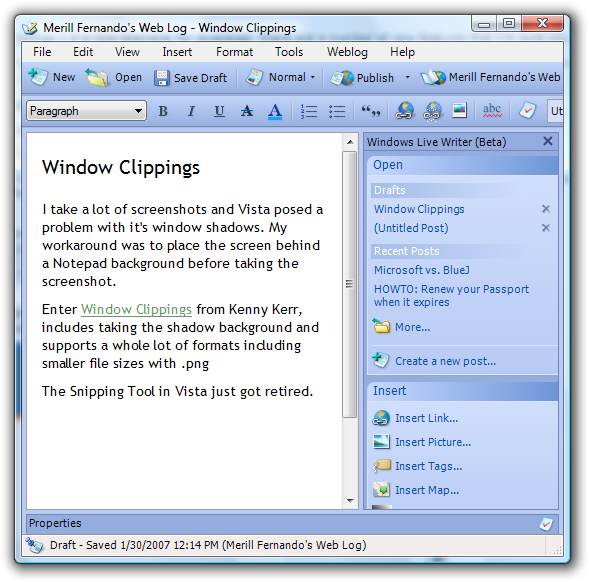 Merill Fernando's Web Log - Window Clippings

File Edit View Insert Format Tools Weblog Help

New Open Save Draft Normal Publish Merill Fernando's Web

Paragraph B I U A A abc Ut

Window Clippings

I take a lot of screenshots and Vista posed a problem with it's window shadows. My workaround was to place the screen behind a Notepad background before taking the screenshot.

Enter Window Clippings from Kenny Kerr, includes taking the shadow background and supports a whole lot of formats including smaller file sizes with .png

The Snipping Tool in Vista just got retired.

Windows Live Writer (Beta)

Open

Drafts

Window Clippings

(Untitled Post)

Recent Posts

Microsoft vs. BlueJ

HOWTO: Renew your Passport when it expires

More...

Create a new post...

Insert

Insert Link...

Insert Picture...

Insert Tags...

Insert Map...

Properties

Draft - Saved 1/30/2007 12:14 PM (Merill Fernando's Web Log)